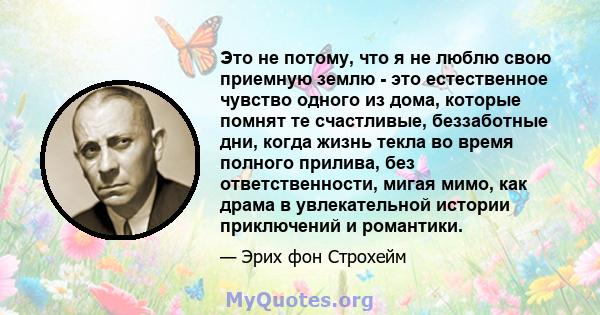 Это не потому, что я не люблю свою приемную землю - это естественное чувство одного из дома, которые помнят те счастливые, беззаботные дни, когда жизнь текла во время полного прилива, без ответственности, мигая мимо, как драма в увлекательной истории приключений и романтики.

— Эрих фон Строхейм

MyQuotes.org